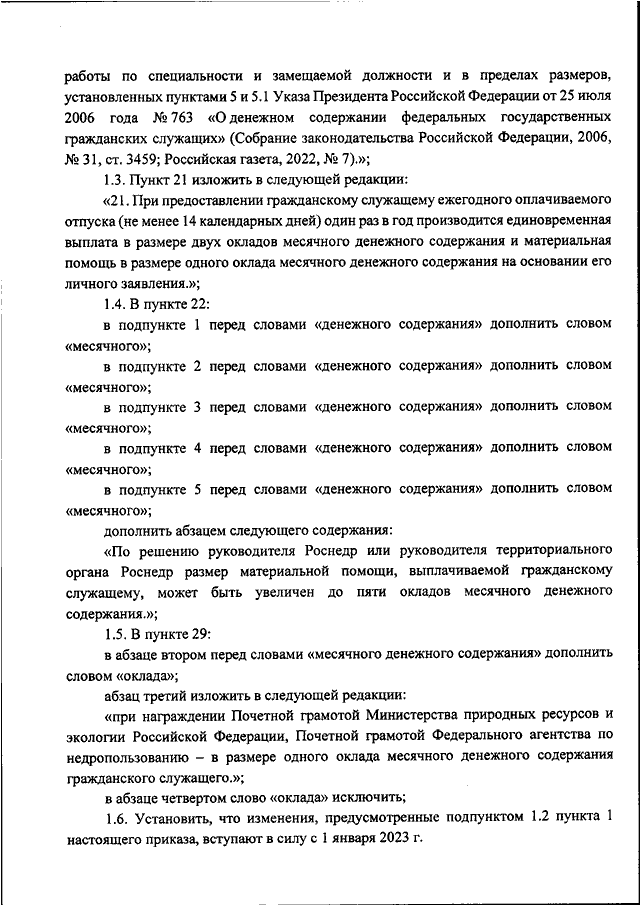 работы по специальности и замещаемой должности и в пределах размеров, установленных пунктами 5 и 5.1 Указа Президента Российской Федерации от 25 июля 2006 года № 763 «О денежном содержании федеральных государственных гражданских служащих» (Собрание законодательства Российской Федерации, 2006, № 31, ст. 3459; Российская газета, 2022, № 7).»;

1.3. Пункт 21 изложить в следующей редакции:

«21. При предоставлении гражданскому служащему ежегодного оплачиваемого отпуска (не менее 14 календарных дней) один раз в год производится единовременная выплата в размере двух окладов месячного денежного содержания и материальная помощь в размере одного оклада месячного денежного содержания на основании его личного заявления.»;

1.4. В пункте 22:

в подпункте 1 перед словами «денежного содержания» дополнить словом «месячного»;

в подпункте 2 перед словами «денежного содержания» дополнить словом «месячного»;

в подпункте 3 перед словами «денежного содержания» дополнить словом «месячного»;

в подпункте 4 перед словами «денежного содержания» дополнить словом «месячного»;

в подпункте 5 перед словами «денежного содержания» дополнить словом «месячного»;

дополнить абзацем следующего содержания:

«По решению руководителя Роснедр или руководителя территориального органа Роснедр размер материальной помощи, выплачиваемой гражданскому служащему, может быть увеличен до пяти окладов месячного денежного содержания.»;

1.5. В пункте 29:

в абзаце втором перед словами «месячного денежного содержания» дополнить словом «оклада»;

абзац третий изложить в следующей редакции:

«при награждении Почетной грамотой Министерства природных ресурсов и экологии Российской Федерации, Почетной грамотой Федерального агентства по недропользованию – в размере одного оклада месячного денежного содержания гражданского служащего.»;

в абзаце четвертом слово «оклада» исключить;

1.6. Установить, что изменения, предусмотренные подпунктом 1.2 пункта 1 настоящего приказа, вступают в силу с 1 января 2023 г.